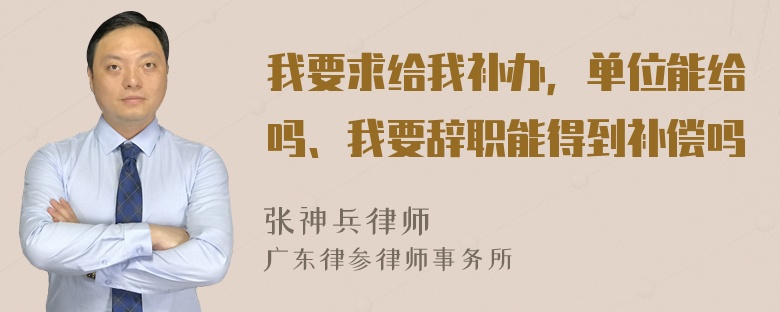 我要求给我补办，单位能给吗、我要辞职能得到补偿吗

张神兵律师
广东律参律师事务所